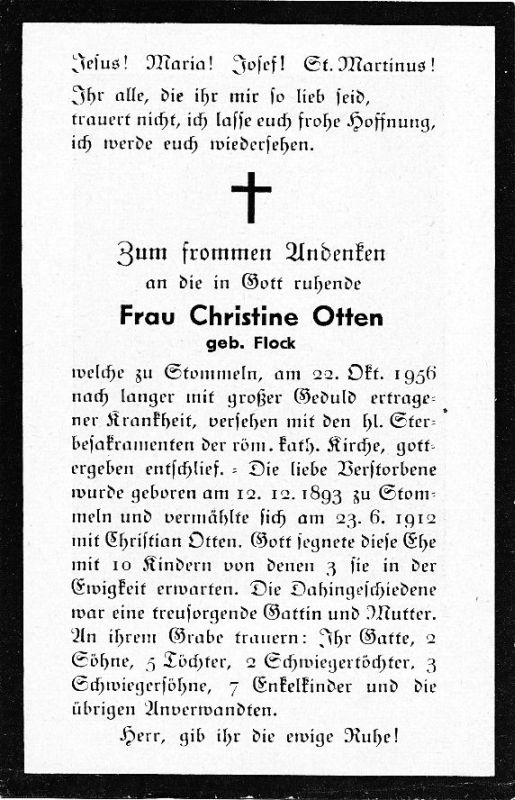 Jesus! Maria! Josef! St. Martinus!
Ihr alle, die ihr mir so lieb seid, trauert nicht, ich lasse euch frohe Hoffnung, ich werde euch wiedersehen.

Zum frommen Andenken
an die in Gott ruhende
Frau Christine Otten
geb. Flock

welche zu Stommeln, am 22. Okt. 1956 nach langer mit großer Geduld ertragener Krankheit, versehen mit den hl. Sterbesakramenten der röm. kath. Kirche, gottergeben entschlief. = Die liebe Verstorbene wurde geboren am 12. 12. 1893 zu Stommeln und vermählte sich am 23. 6. 1912 mit Christian Otten. Gott segnete diese Ehe mit 10 Kindern von denen 3 sie in der Ewigkeit erwarten. Die Dahingeschiedene war eine treusorgende Gattin und Mutter. An ihrem Grabe trauern: Ihr Gatte, 2 Söhne, 5 Töchter, 2 Schwiegertöchter, 3 Schwiegersöhne, 7 Enkelkinder und die übrigen Anverwandten.

Herr, gib ihr die ewige Ruhe!